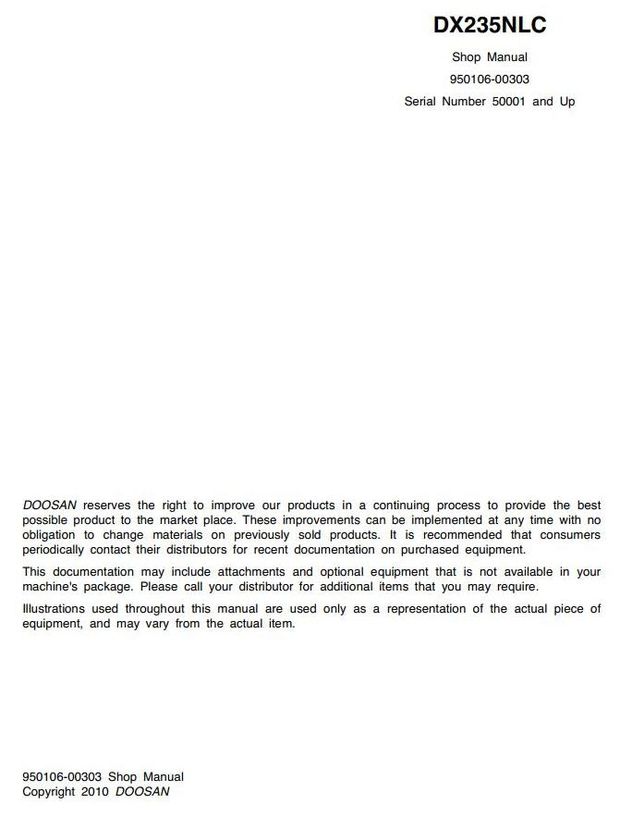 DX235NLC

Shop Manual

950106-00303

Serial Number 50001 and Up

DOOSAN reserves the right to improve our products in a continuing process to provide the best possible product to the market place. These improvements can be implemented at any time with no obligation to change materials on previously sold products. It is recommended that consumers periodically contact their distributors for recent documentation on purchased equipment.

This documentation may include attachments and optional equipment that is not available in your machine's package. Please call your distributor for additional items that you may require.

Illustrations used throughout this manual are used only as a representation of the actual piece of equipment, and may vary from the actual item.

950106-00303 Shop Manual
Copyright 2010 DOOSAN